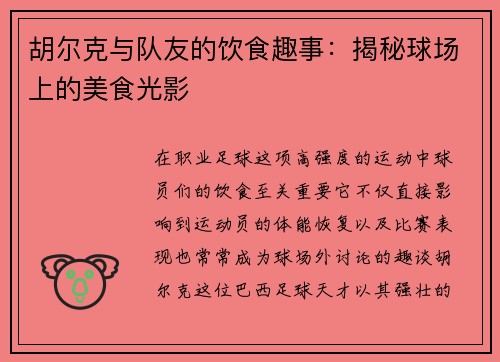 胡尔克与队友的饮食趣事：揭秘球场上的美食光影

在职业足球这项高强度的运动中球员们的饮食至关重要它不仅直接影响到运动员的体能恢复以及比赛表现也常常成为球场外讨论的趣谈胡尔克这位巴西足球天才以其强壮的